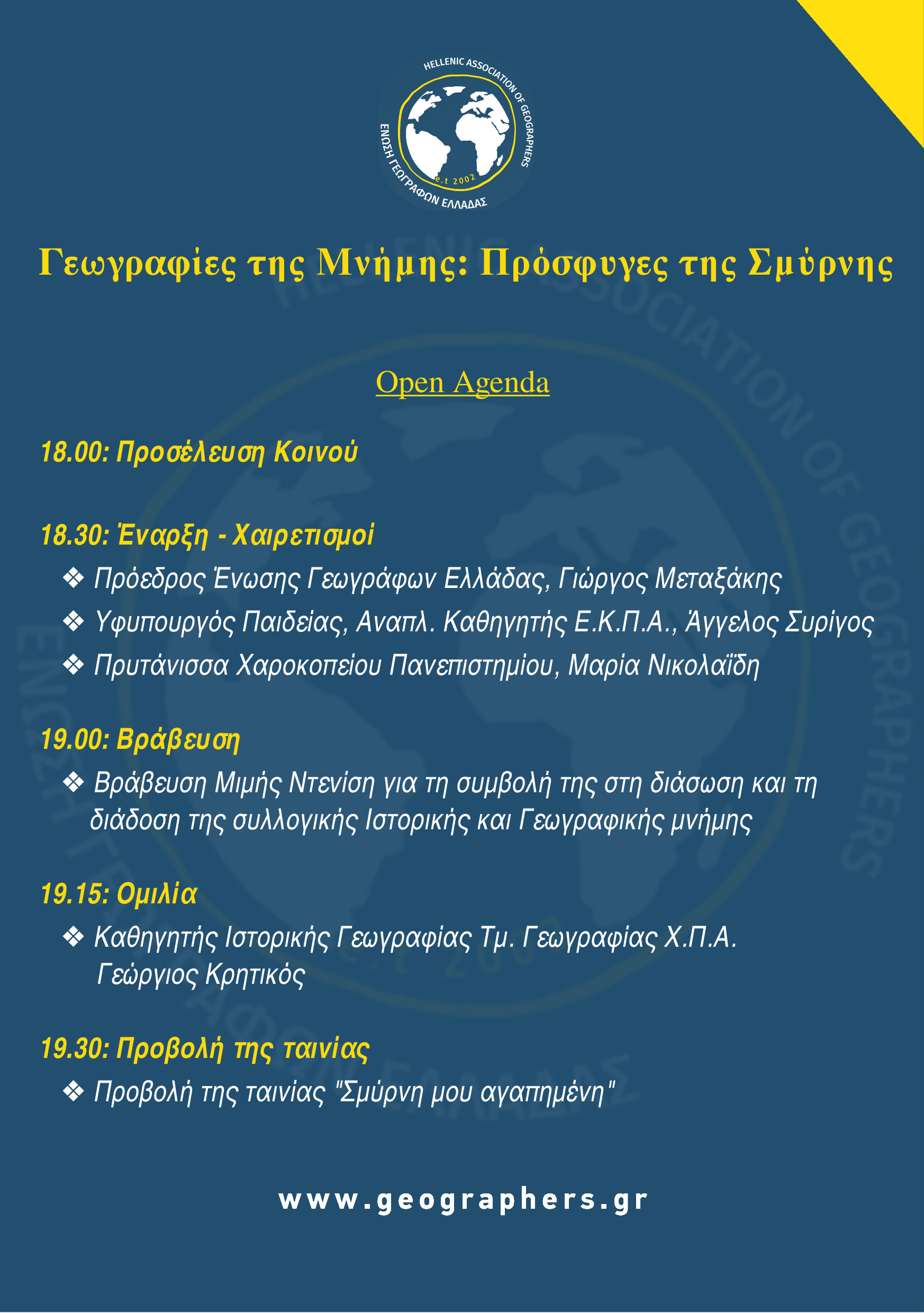 HELLENIC ASSOCIATION OF GEOGRAPHERS
ΕΝΩΣΗ ΓΕΩΓΡΑΦΩΝ ΕΛΛΑΔΑΣ
e.t 2002

Γεωγραφίες της Μνήμης: Πρόσφυγες της Σμύρνης

Open Agenda

18.00: Προσέλευση Κοινού

18.30: Έναρξη - Χαιρετισμοί
❖ Πρόεδρος Ένωσης Γεωγράφων Ελλάδας, Γιώργος Μεταξάκης
❖ Υφυπουργός Παιδείας, Αναπλ. Καθηγητής Ε.Κ.Π.Α., Άγγελος Συρίγος
❖ Πρυτάνισσα Χαροκοπείου Πανεπιστημίου, Μαρία Νικολαΐδη

19.00: Βράβευση
❖ Βράβευση Μιμής Ντενίση για τη συμβολή της στη διάσωση και τη διάδοση της συλλογικής Ιστορικής και Γεωγραφικής μνήμης

19.15: Ομιλία
❖ Καθηγητής Ιστορικής Γεωγραφίας Τμ. Γεωγραφίας Χ.Π.Α. Γεώργιος Κρητικός

19.30: Προβολή της ταινίας
❖ Προβολή της ταινίας "Σμύρνη μου αγαπημένη"

www.geographers.gr